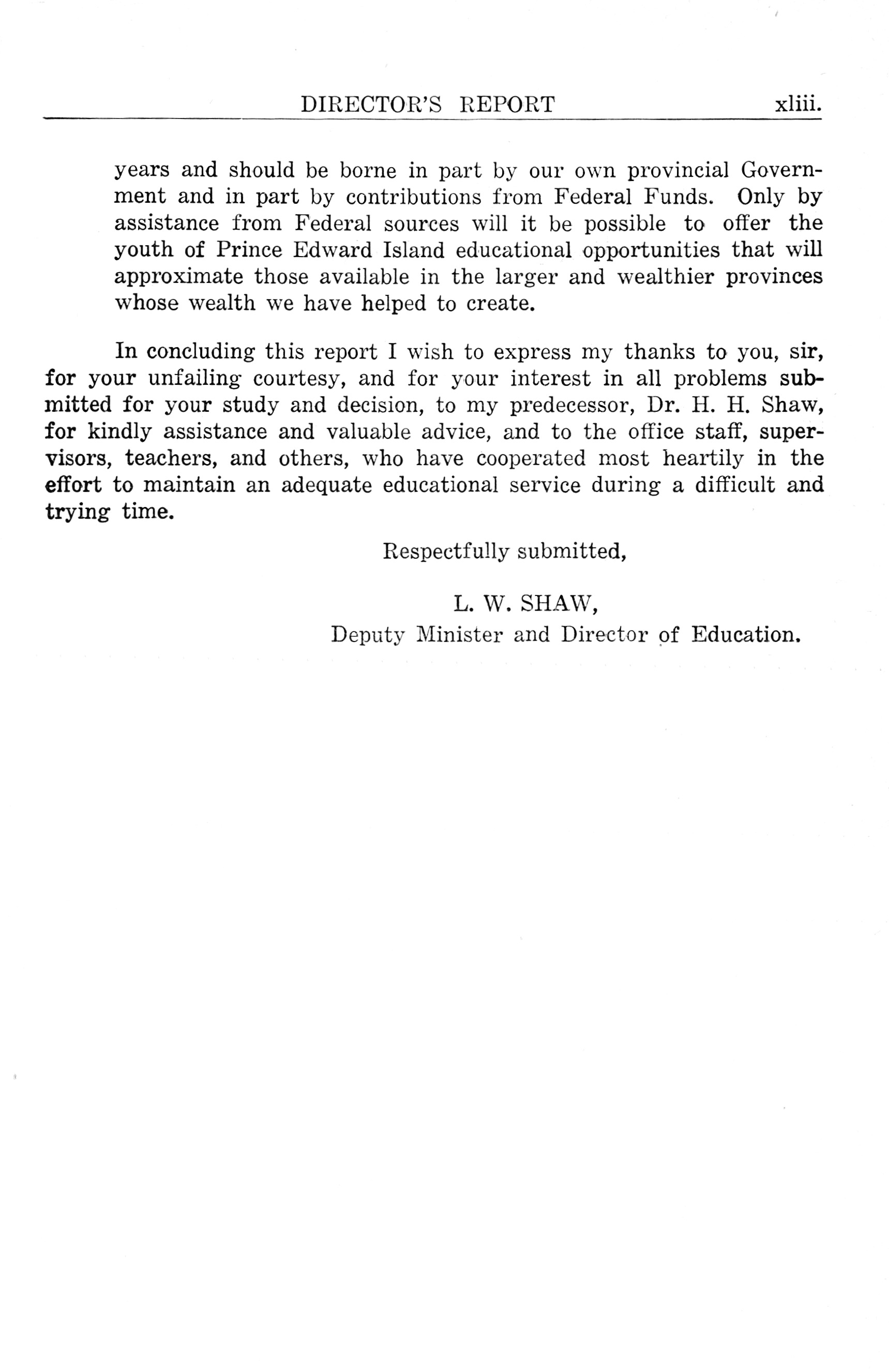 DIRECTOR'S REPORT xliii.

years and should be borne in part by our own provincial Government and in part by contributions from Federal Funds. Only by assistance from Federal sources will it be possible to offer the youth of Prince Edward Island educational opportunities that will approximate those available in the larger and wealthier provinces whose wealth we have helped to create.

In concluding this report I wish to express my thanks to you, sir, for your unfailing courtesy, and for your interest in all problems submitted for your study and decision, to my predecessor, Dr. H. H. Shaw, for kindly assistance and valuable advice, and to the office staff, supervisors, teachers, and others, who have cooperated most heartily in the effort to maintain an adequate educational service during a difficult and trying time.

Respectfully submitted,

L. W. SHAW,
Deputy Minister and Director of Education.